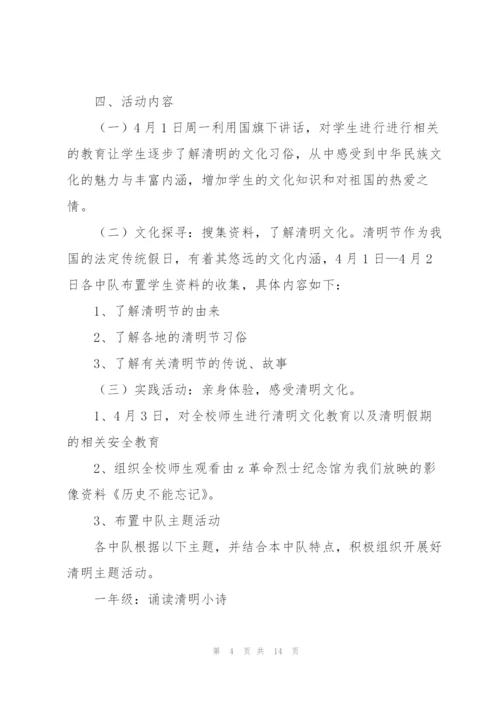 四、活动内容

（一）4月1日周一利用国旗下讲话，对学生进行进行相关的教育让学生逐步了解清明的文化习俗，从中感受到中华民族文化的魅力与丰富内涵，增加学生的文化知识和对祖国的热爱之情。

（二）文化探寻：搜集资料，了解清明文化。清明节作为我国的法定传统假日，有着其悠远的文化内涵，4月1日—4月2日各中队布置学生资料的收集，具体内容如下：

1、了解清明节的由来

2、了解各地的清明节习俗

3、了解有关清明节的传说、故事

（三）实践活动：亲身体验，感受清明文化。

1、4月3日，对全校师生进行清明文化教育以及清明假期的相关安全教育

2、组织全校师生观看由z革命烈士纪念馆为我们放映的影像资料《历史不能忘记》。

3、布置中队主题活动

各中队根据以下主题，并结合本中队特点，积极组织开展好清明主题活动。

一年级：诵读清明小诗

第 4 页 共 14 页